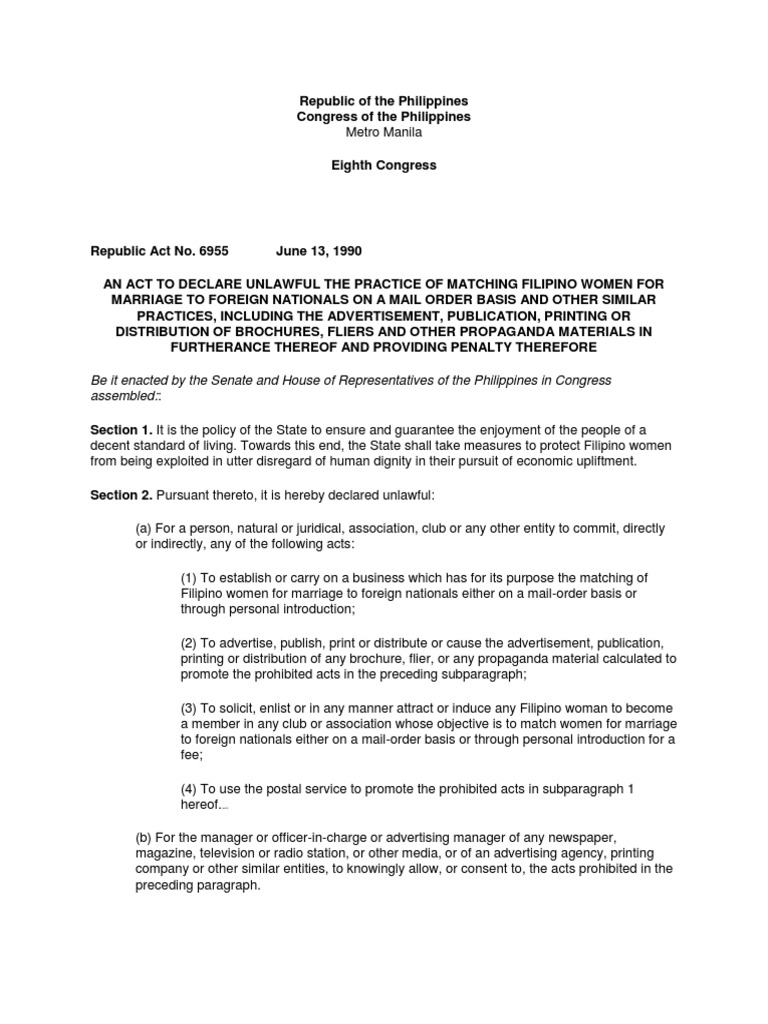 Republic of the Philippines
Congress of the Philippines
Metro Manila

Eighth Congress

Republic Act No. 6955 June 13, 1990

AN ACT TO DECLARE UNLAWFUL THE PRACTICE OF MATCHING FILIPINO WOMEN FOR MARRIAGE TO FOREIGN NATIONALS ON A MAIL ORDER BASIS AND OTHER SIMILAR PRACTICES, INCLUDING THE ADVERTISEMENT, PUBLICATION, PRINTING OR DISTRIBUTION OF BROCHURES, FLIERS AND OTHER PROPAGANDA MATERIALS IN FURTHERANCE THEREOF AND PROVIDING PENALTY THEREFORE

Be it enacted by the Senate and House of Representatives of the Philippines in Congress assembled::

Section 1. It is the policy of the State to ensure and guarantee the enjoyment of the people of a decent standard of living. Towards this end, the State shall take measures to protect Filipino women from being exploited in utter disregard of human dignity in their pursuit of economic upliftment.

Section 2. Pursuant thereto, it is hereby declared unlawful:

(a) For a person, natural or juridical, association, club or any other entity to commit, directly or indirectly, any of the following acts:

(1) To establish or carry on a business which has for its purpose the matching of Filipino women for marriage to foreign nationals either on a mail-order basis or through personal introduction;

(2) To advertise, publish, print or distribute or cause the advertisement, publication, printing or distribution of any brochure, flier, or any propaganda material calculated to promote the prohibited acts in the preceding subparagraph;

(3) To solicit, enlist or in any manner attract or induce any Filipino woman to become a member in any club or association whose objective is to match women for marriage to foreign nationals either on a mail-order basis or through personal introduction for a fee;

(4) To use the postal service to promote the prohibited acts in subparagraph 1 hereof...

(b) For the manager or officer-in-charge or advertising manager of any newspaper, magazine, television or radio station, or other media, or of an advertising agency, printing company or other similar entities, to knowingly allow, or consent to, the acts prohibited in the preceding paragraph.